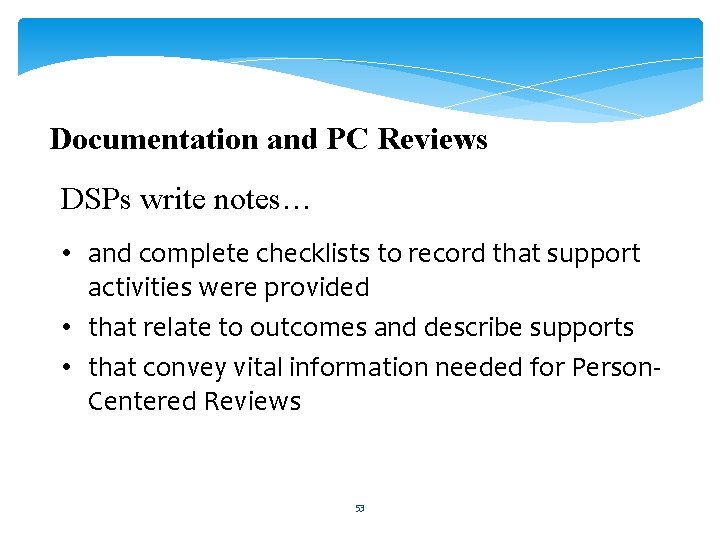 Documentation and PC Reviews

DSPs write notes…

• and complete checklists to record that support activities were provided
• that relate to outcomes and describe supports
• that convey vital information needed for Person-Centered Reviews

53